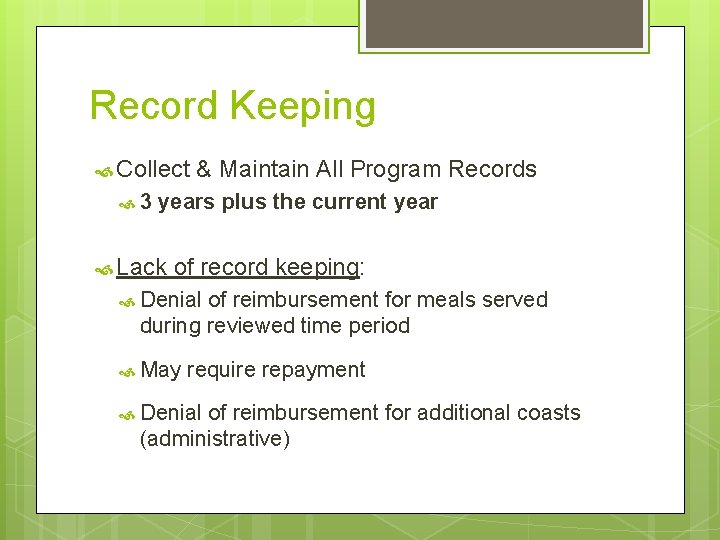 Record Keeping

Collect & Maintain All Program Records

3 years plus the current year

Lack of record keeping:

Denial of reimbursement for meals served during reviewed time period

May require repayment

Denial of reimbursement for additional coasts (administrative)